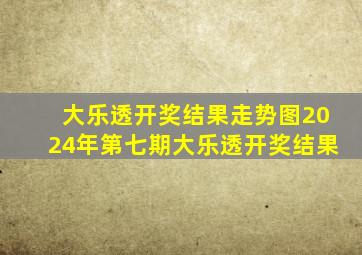 大乐透开奖结果走势图2024年第七期大乐透开奖结果